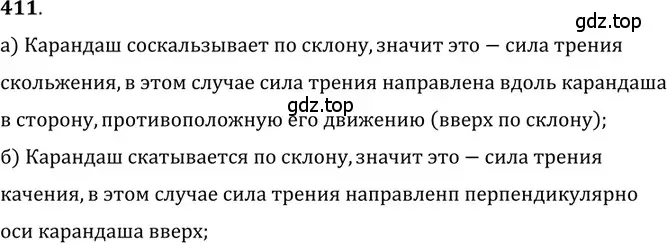 411.

gdz.top

а) Карандаш соскальзывает по склону, значит это — сила трения скольжения, в этом случае сила трения направлена вдоль карандаша в сторону, противоположную его движению (вверх по склону);

gdz.top

б) Карандаш скатывается по склону, значит это — сила трения качения, в этом случае сила трения направленп перпендикулярно оси карандаша вверх;